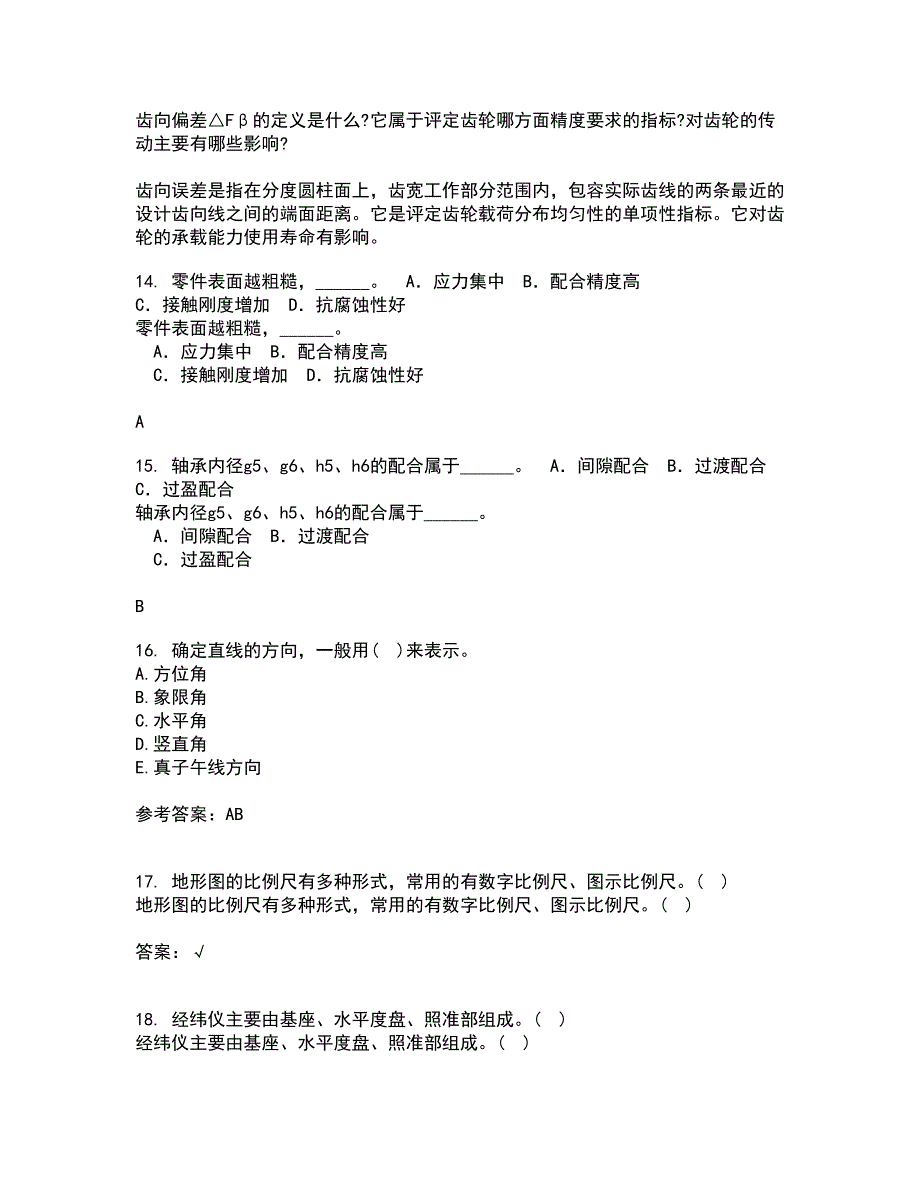 齿向偏差△Fβ的定义是什么?它属于评定齿轮哪方面精度要求的指标?对齿轮的传动主要有哪些影响?

齿向误差是指在分度圆柱面上，齿宽工作部分范围内，包容实际齿线的两条最近的设计齿向线之间的端面距离。它是评定齿轮载荷分布均匀性的单项性指标。它对齿轮的承载能力使用寿命有影响。

14. 零件表面越粗糙，______。 A．应力集中 B．配合精度高 C．接触刚度增加 D．抗腐蚀性好
零件表面越粗糙，______。
A．应力集中 B．配合精度高
C．接触刚度增加 D．抗腐蚀性好

A

15. 轴承内径g5、g6、h5、h6的配合属于______。 A．间隙配合 B．过渡配合 C．过盈配合
轴承内径g5、g6、h5、h6的配合属于______。
A．间隙配合 B．过渡配合
C．过盈配合

B

16. 确定直线的方向，一般用( )来表示。
A.方位角
B.象限角
C.水平角
D.竖直角
E.真子午线方向

参考答案：AB

17. 地形图的比例尺有多种形式，常用的有数字比例尺、图示比例尺。( )
地形图的比例尺有多种形式，常用的有数字比例尺、图示比例尺。( )

答案：√

18. 经纬仪主要由基座、水平度盘、照准部组成。( )
经纬仪主要由基座、水平度盘、照准部组成。( )